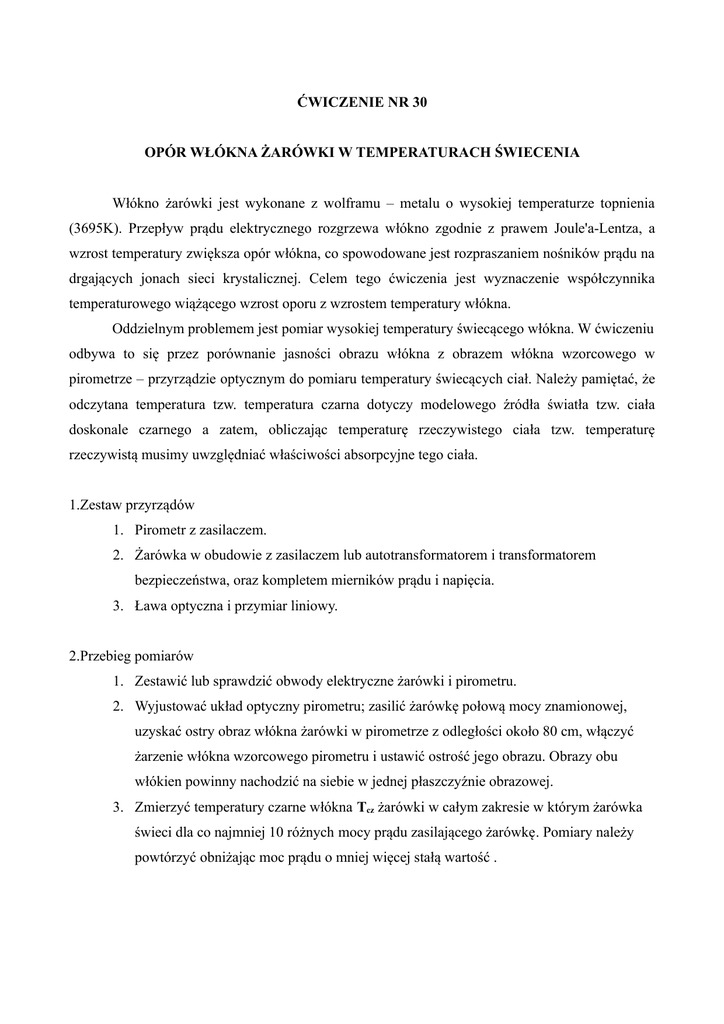 ĆWICZENIE NR 30

OPÓR WŁÓKNA ŻARÓWKI W TEMPERATURACH ŚWIECENIA

Włókno żarówki jest wykonane z wolframu – metalu o wysokiej temperaturze topnienia (3695K). Przepływ prądu elektrycznego rozgrzewa włókno zgodnie z prawem Joule'a-Lentza, a wzrost temperatury zwiększa opór włókna, co spowodowane jest rozpraszaniem nośników prądu na drgających jonach sieci krystalicznej. Celem tego ćwiczenia jest wyznaczenie współczynnika temperaturowego wiążącego wzrost oporu z wzrostem temperatury włókna.

Oddzielnym problemem jest pomiar wysokiej temperatury świecącego włókna. W ćwiczeniu odbywa to się przez porównanie jasności obrazu włókna z obrazem włókna wzorcowego w pirometrze – przyrządzie optycznym do pomiaru temperatury świecących ciał. Należy pamiętać, że odczytana temperatura tzw. temperatura czarna dotyczy modelowego źródła światła tzw. ciała doskonale czarnego a zatem, obliczając temperaturę rzeczywistego ciała tzw. temperaturę rzeczywistą musimy uwzględniać właściwości absorpcyjne tego ciała.

1.Zestaw przyrządów
1. Pirometr z zasilaczem.
2. Żarówka w obudowie z zasilaczem lub autotransformatorem i transformatorem bezpieczeństwa, oraz kompletem mierników prądu i napięcia.
3. Ława optyczna i przymiar liniowy.

2.Przebieg pomiarów
1. Zestawić lub sprawdzić obwody elektryczne żarówki i pirometru.
2. Wyjustować układ optyczny pirometru; zasilić żarówkę połową mocy znamionowej, uzyskać ostry obraz włókna żarówki w pirometrze z odległości około 80 cm, włączyć żarzenie włókna wzorcowego pirometru i ustawić ostrość jego obrazu. Obrazy obu włókien powinny nachodzić na siebie w jednej płaszczyźnie obrazowej.
3. Zmierzyć temperatury czarne włókna $T_{cz}$ żarówki w całym zakresie w którym żarówka świeci dla co najmniej 10 różnych mocy prądu zasilającego żarówkę. Pomiary należy powtórzyć obniżając moc prądu o mniej więcej stałą wartość .